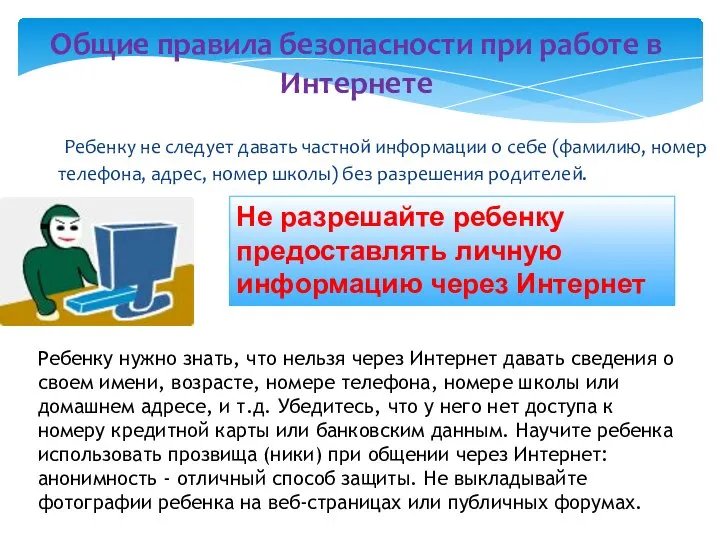 Общие правила безопасности при работе в Интернете

Ребенку не следует давать частной информации о себе (фамилию, номер телефона, адрес, номер школы) без разрешения родителей.

Не разрешайте ребенку предоставлять личную информацию через Интернет

Ребенку нужно знать, что нельзя через Интернет давать сведения о своем имени, возрасте, номере телефона, номере школы или домашнем адресе, и т.д. Убедитесь, что у него нет доступа к номеру кредитной карты или банковским данным. Научите ребенка использовать прозвища (ники) при общении через Интернет: анонимность - отличный способ защиты. Не выкладывайте фотографии ребенка на веб-страницах или публичных форумах.